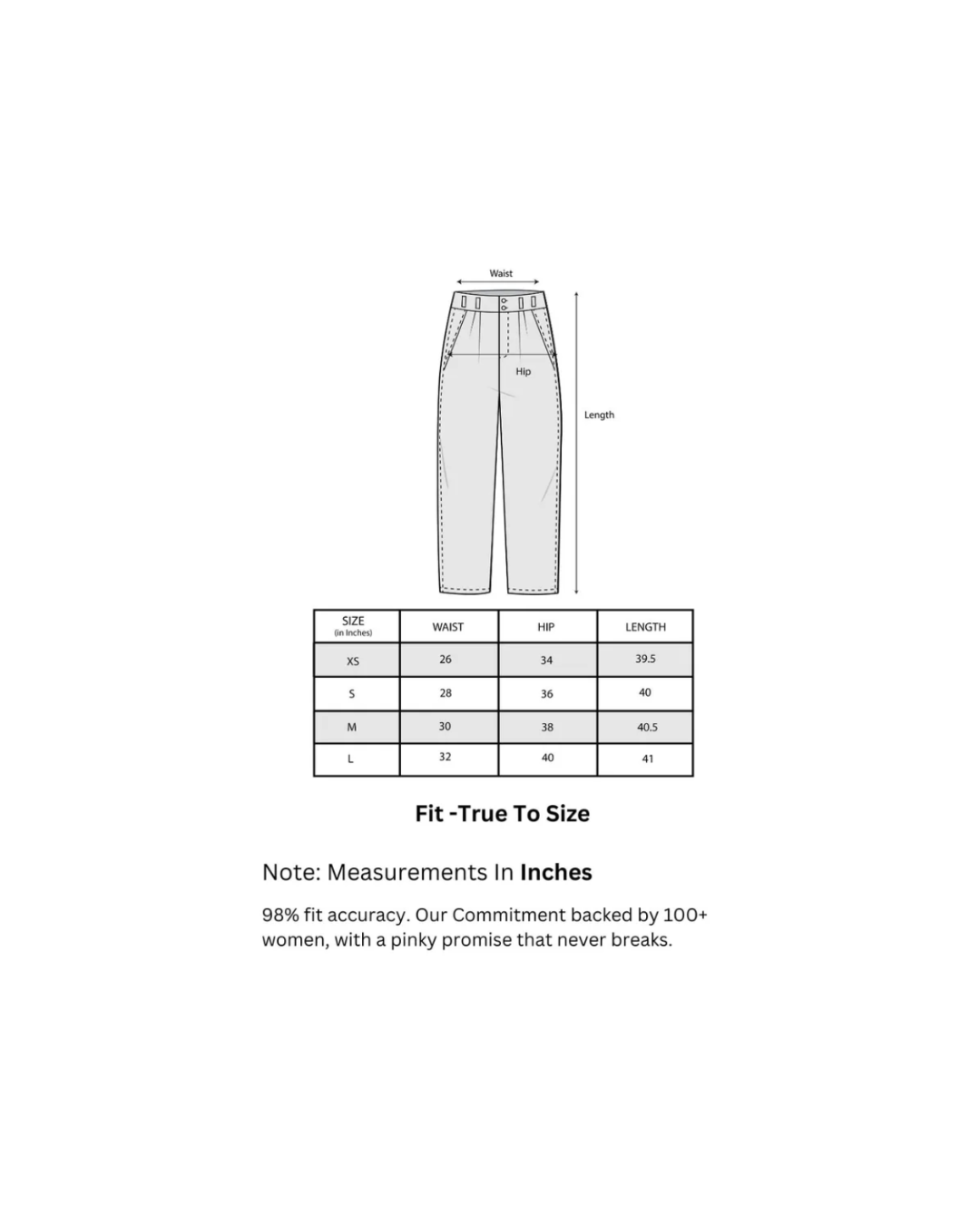 Waist

Hip

Length

| SIZE (in Inches) | WAIST | HIP | LENGTH |
|---|---|---|---|
| XS | 26 | 34 | 39.5 |
| S | 28 | 36 | 40 |
| M | 30 | 38 | 40.5 |
| L | 32 | 40 | 41 |

Fit -True To Size

Note: Measurements In Inches

98% fit accuracy. Our Commitment backed by 100+ women, with a pinky promise that never breaks.